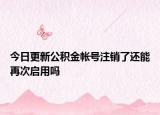 今日更新公积金帐号注销了还能再次启用吗